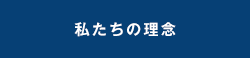 私たちの理念